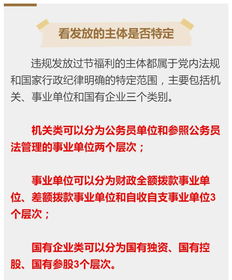 看发放的主体是否特定

违规发放过节福利的主体都属于党内法规和国家行政纪律明确的特定范围，主要包括机关、事业单位和国有企业三个类别。

机关类可以分为公务员单位和参照公务员法管理的事业单位两个层次；

事业单位可以分为财政全额拨款事业单位、差额拨款事业单位和自收自支事业单位3个层次；

国有企业类可以分为国有独资、国有控股、国有参股3个层次。